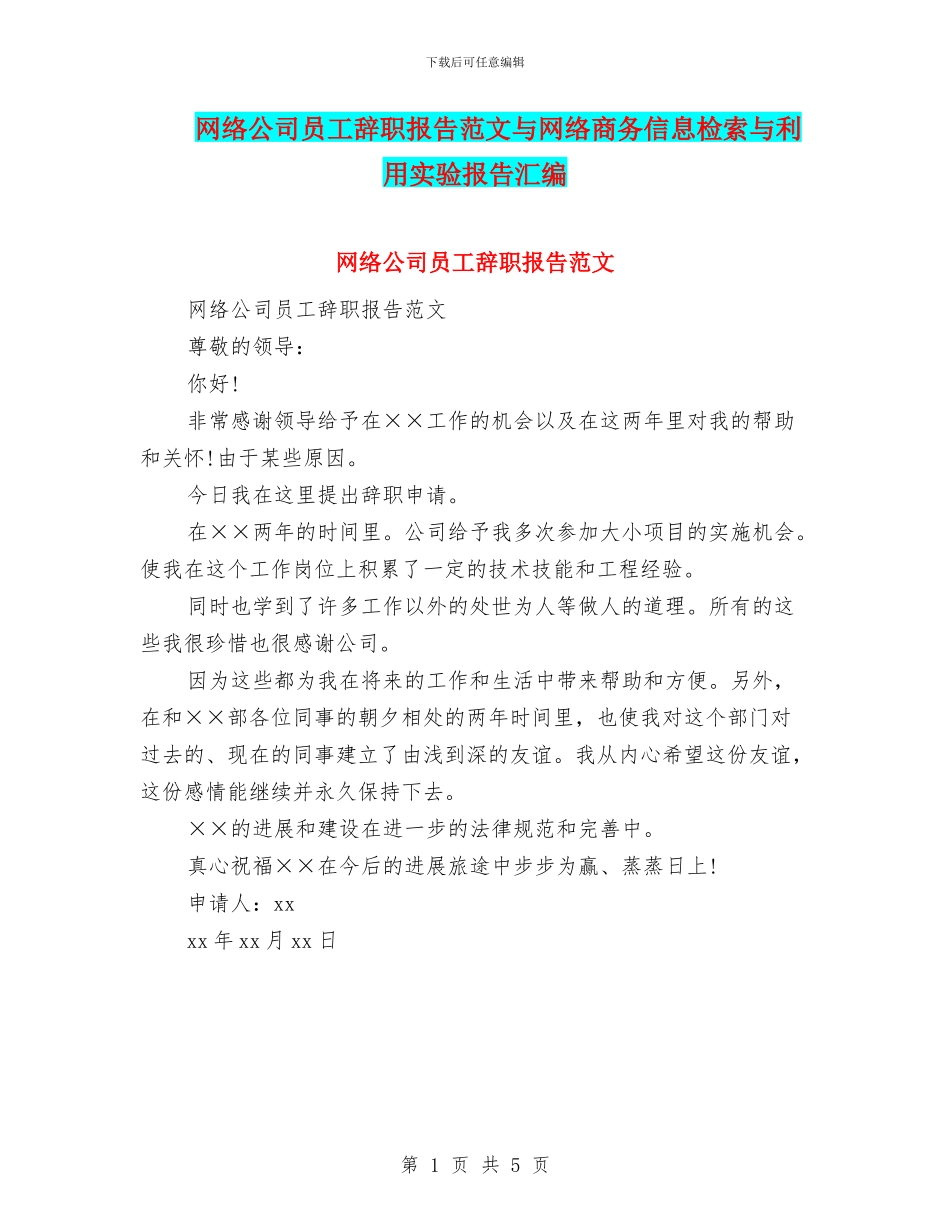 下载后可任意编辑

网络公司员工辞职报告范文与网络商务信息检索与利用实验报告汇编

网络公司员工辞职报告范文

网络公司员工辞职报告范文

尊敬的领导：

你好!

非常感谢领导给予在××工作的机会以及在这两年里对我的帮助和关怀!由于某些原因。

今日我在这里提出辞职申请。

在××两年的时间里。公司给予我多次参加大小项目的实施机会。使我在这个工作岗位上积累了一定的技术技能和工程经验。

同时也学到了许多工作以外的处世为人等做人的道理。所有的这些我很珍惜也很感谢公司。

因为这些都为我在将来的工作和生活中带来帮助和方便。另外，在和××部各位同事的朝夕相处的两年时间里，也使我对这个部门对过去的、现在的同事建立了由浅到深的友谊。我从内心希望这份友谊，这份感情能继续并永久保持下去。

××的进展和建设在进一步的法律规范和完善中。

真心祝福××在今后的进展旅途中步步为赢、蒸蒸日上!

申请人：xx

xx 年 xx 月 xx 日

第 1 页 共 5 页